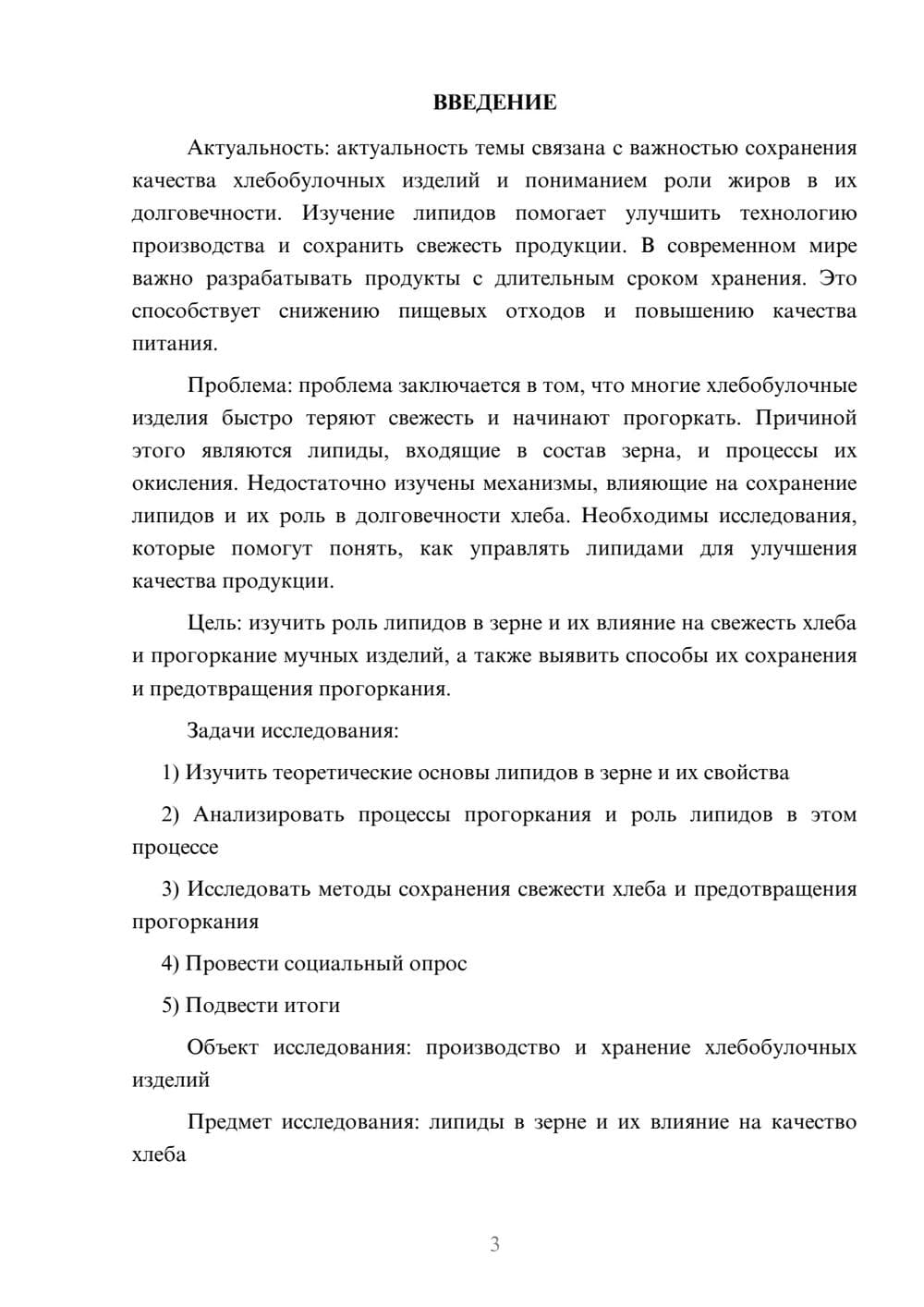 ВВЕДЕНИЕ

Актуальность: актуальность темы связана с важностью сохранения качества хлебобулочных изделий и пониманием роли жиров в их долговечности. Изучение липидов помогает улучшить технологию производства и сохранить свежесть продукции. В современном мире важно разрабатывать продукты с длительным сроком хранения. Это способствует снижению пищевых отходов и повышению качества питания.

Проблема: проблема заключается в том, что многие хлебобулочные изделия быстро теряют свежесть и начинают прогоркать. Причиной этого являются липиды, входящие в состав зерна, и процессы их окисления. Недостаточно изучены механизмы, влияющие на сохранение липидов и их роль в долговечности хлеба. Необходимы исследования, которые помогут понять, как управлять липидами для улучшения качества продукции.

Цель: изучить роль липидов в зерне и их влияние на свежесть хлеба и прогоркание мучных изделий, а также выявить способы их сохранения и предотвращения прогоркания.

Задачи исследования:

1) Изучить теоретические основы липидов в зерне и их свойства

2) Анализировать процессы прогоркания и роль липидов в этом процессе

3) Исследовать методы сохранения свежести хлеба и предотвращения прогоркания

4) Провести социальный опрос

5) Подвести итоги

Объект исследования: производство и хранение хлебобулочных изделий

Предмет исследования: липиды в зерне и их влияние на качество хлеба

3